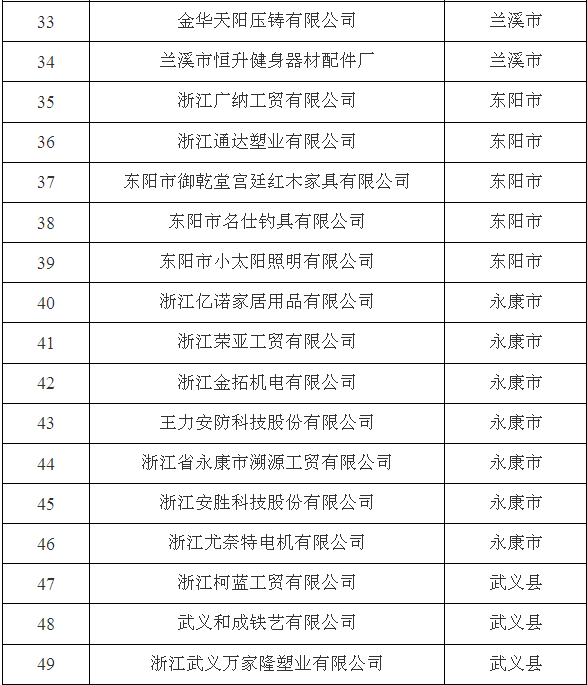 | | | |
|---|---|---|
| 33 | 金华天阳压铸有限公司 | 兰溪市 |
| 34 | 兰溪市恒升健身器材配件厂 | 兰溪市 |
| 35 | 浙江广纳工贸有限公司 | 东阳市 |
| 36 | 浙江通达塑业有限公司 | 东阳市 |
| 37 | 东阳市御乾堂宫廷红木家具有限公司 | 东阳市 |
| 38 | 东阳市名仕钓具有限公司 | 东阳市 |
| 39 | 东阳市小太阳照明有限公司 | 东阳市 |
| 40 | 浙江亿诺家居用品有限公司 | 永康市 |
| 41 | 浙江荣亚工贸有限公司 | 永康市 |
| 42 | 浙江金拓机电有限公司 | 永康市 |
| 43 | 王力安防科技股份有限公司 | 永康市 |
| 44 | 浙江省永康市溯源工贸有限公司 | 永康市 |
| 45 | 浙江安胜科技股份有限公司 | 永康市 |
| 46 | 浙江尤奈特电机有限公司 | 永康市 |
| 47 | 浙江柯蓝工贸有限公司 | 武义县 |
| 48 | 武义和成铁艺有限公司 | 武义县 |
| 49 | 浙江武义万家隆塑业有限公司 | 武义县 |